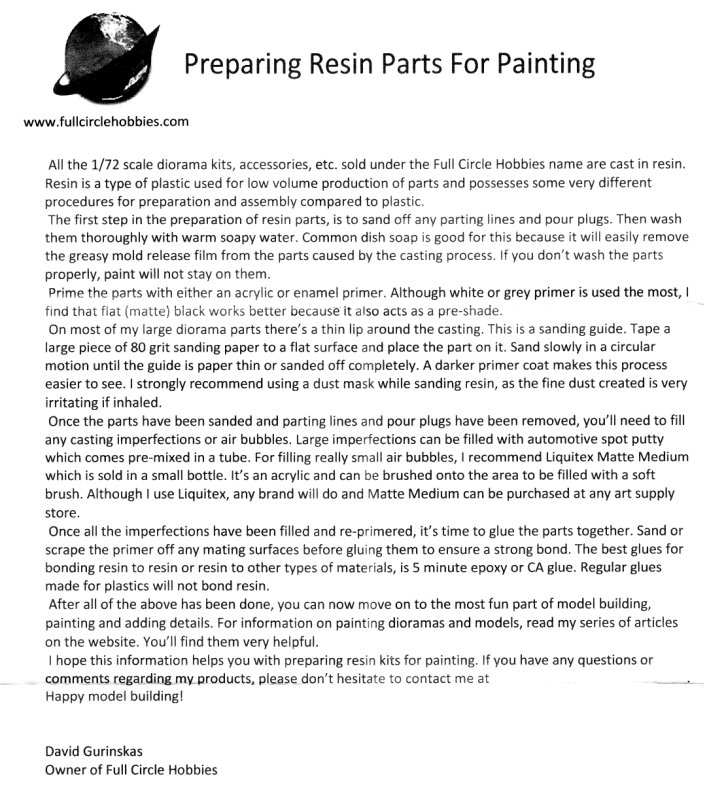 Preparing Resin Parts For Painting

www.fullcirclehobbies.com

All the 1/72 scale diorama kits, accessories, etc. sold under the Full Circle Hobbies name are cast in resin. Resin is a type of plastic used for low volume production of parts and possesses some very different procedures for preparation and assembly compared to plastic.

The first step in the preparation of resin parts, is to sand off any parting lines and pour plugs. Then wash them thoroughly with warm soapy water. Common dish soap is good for this because it will easily remove the greasy mold release film from the parts caused by the casting process. If you don't wash the parts properly, paint will not stay on them.

Prime the parts with either an acrylic or enamel primer. Although white or grey primer is used the most, I find that flat (matte) black works better because it also acts as a pre-shade.

On most of my large diorama parts there's a thin lip around the casting. This is a sanding guide. Tape a large piece of 80 grit sanding paper to a flat surface and place the part on it. Sand slowly in a circular motion until the guide is paper thin or sanded off completely. A darker primer coat makes this process easier to see. I strongly recommend using a dust mask while sanding resin, as the fine dust created is very irritating if inhaled.

Once the parts have been sanded and parting lines and pour plugs have been removed, you'll need to fill any casting imperfections or air bubbles. Large imperfections can be filled with automotive spot putty which comes pre-mixed in a tube. For filling really small air bubbles, I recommend Liquitex Matte Medium which is sold in a small bottle. It's an acrylic and can be brushed onto the area to be filled with a soft brush. Although I use Liquitex, any brand will do and Matte Medium can be purchased at any art supply store.

Once all the imperfections have been filled and re-primered, it's time to glue the parts together. Sand or scrape the primer off any mating surfaces before gluing them to ensure a strong bond. The best glues for bonding resin to resin or resin to other types of materials, is 5 minute epoxy or CA glue. Regular glues made for plastics will not bond resin.

After all of the above has been done, you can now move on to the most fun part of model building, painting and adding details. For information on painting dioramas and models, read my series of articles on the website. You'll find them very helpful.

I hope this information helps you with preparing resin kits for painting. If you have any questions or comments regarding my products, please don't hesitate to contact me at
Happy model building!

David Gurinskas
Owner of Full Circle Hobbies